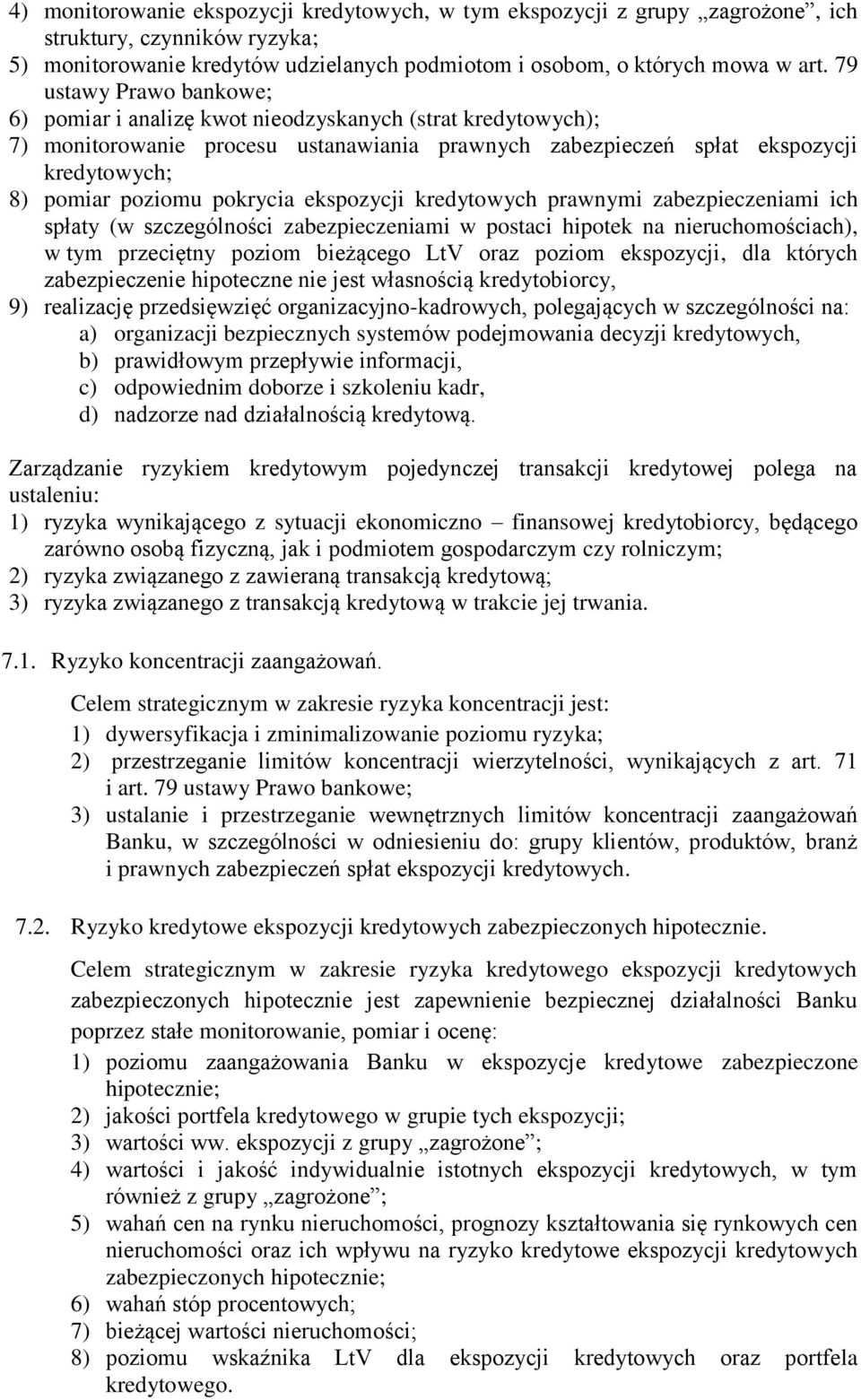 4) monitorowanie ekspozycji kredytowych, w tym ekspozycji z grupy „zagrożone”, ich struktury, czynników ryzyka;
5) monitorowanie kredytów udzielanych podmiotom i osobom, o których mowa w art. 79 ustawy Prawo bankowe;
6) pomiar i analizę kwot nieodzyskanych (strat kredytowych);
7) monitorowanie procesu ustanawiania prawnych zabezpieczeń spłat ekspozycji kredytowych;
8) pomiar poziomu pokrycia ekspozycji kredytowych prawnymi zabezpieczeniami ich spłaty (w szczególności zabezpieczeniami w postaci hipotek na nieruchomościach), w tym przeciętny poziom bieżącego LtV oraz poziom ekspozycji, dla których zabezpieczenie hipoteczne nie jest własnością kredytobiorcy,
9) realizację przedsięwzięć organizacyjno-kadrowych, polegających w szczególności na:
a) organizacji bezpiecznych systemów podejmowania decyzji kredytowych,
b) prawidłowym przepływie informacji,
c) odpowiednim doborze i szkoleniu kadr,
d) nadzorze nad działalnością kredytową.

Zarządzanie ryzykiem kredytowym pojedynczej transakcji kredytowej polega na ustaleniu:
1) ryzyka wynikającego z sytuacji ekonomiczno – finansowej kredytobiorcy, będącego zarówno osobą fizyczną, jak i podmiotem gospodarczym czy rolniczym;
2) ryzyka związanego z zawieraną transakcją kredytową;
3) ryzyka związanego z transakcją kredytową w trakcie jej trwania.

7.1. Ryzyko koncentracji zaangażowań.

Celem strategicznym w zakresie ryzyka koncentracji jest:
1) dywersyfikacja i zminimalizowanie poziomu ryzyka;
2) przestrzeganie limitów koncentracji wierzytelności, wynikających z art. 71 i art. 79 ustawy Prawo bankowe;
3) ustalanie i przestrzeganie wewnętrznych limitów koncentracji zaangażowań Banku, w szczególności w odniesieniu do: grupy klientów, produktów, branż i prawnych zabezpieczeń spłat ekspozycji kredytowych.

7.2. Ryzyko kredytowe ekspozycji kredytowych zabezpieczonych hipotecznie.

Celem strategicznym w zakresie ryzyka kredytowego ekspozycji kredytowych zabezpieczonych hipotecznie jest zapewnienie bezpiecznej działalności Banku poprzez stałe monitorowanie, pomiar i ocenę:
1) poziomu zaangażowania Banku w ekspozycje kredytowe zabezpieczone hipotecznie;
2) jakości portfela kredytowego w grupie tych ekspozycji;
3) wartości ww. ekspozycji z grupy „zagrożone”;
4) wartości i jakość indywidualnie istotnych ekspozycji kredytowych, w tym również z grupy „zagrożone”;
5) wahań cen na rynku nieruchomości, prognozy kształtowania się rynkowych cen nieruchomości oraz ich wpływu na ryzyko kredytowe ekspozycji kredytowych zabezpieczonych hipotecznie;
6) wahań stóp procentowych;
7) bieżącej wartości nieruchomości;
8) poziomu wskaźnika LtV dla ekspozycji kredytowych oraz portfela kredytowego.